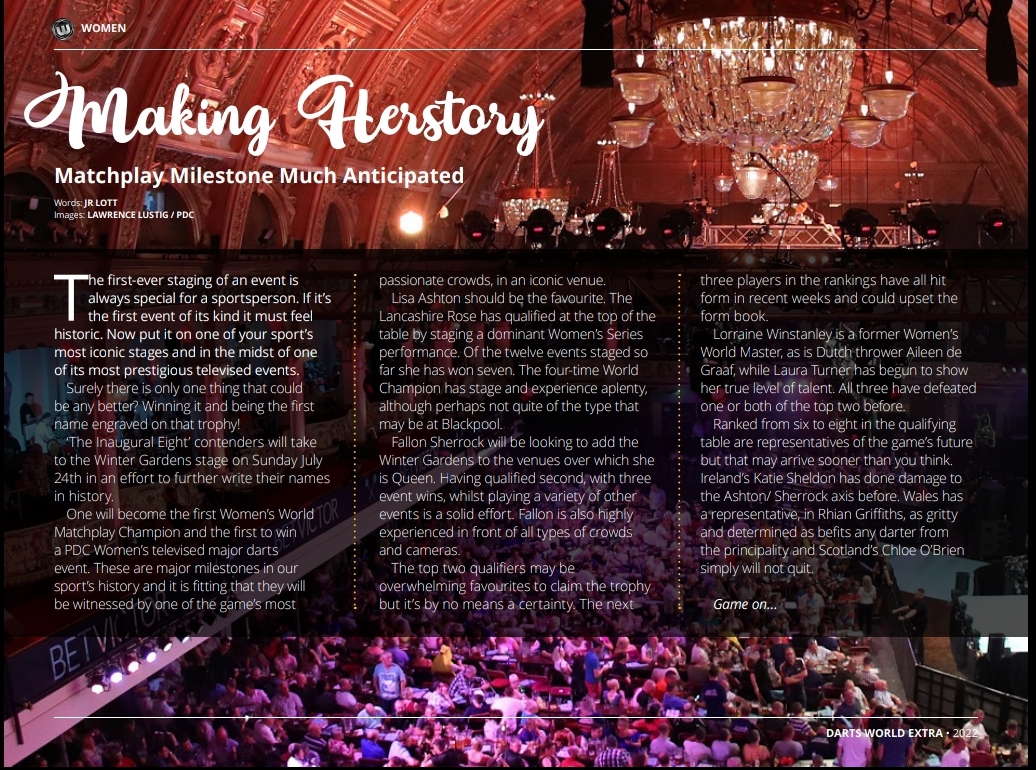 WOMEN

Making Herstory

Matchplay Milestone Much Anticipated

Words: JR LOTT
Images: LAWRENCE LUSTIG / PDC

The first-ever staging of an event is always special for a sportsperson. If it's the first event of its kind it must feel historic. Now put it on one of your sport's most iconic stages and in the midst of one of its most prestigious televised events.

Surely there is only one thing that could be any better? Winning it and being the first name engraved on that trophy!

'The Inaugural Eight' contenders will take to the Winter Gardens stage on Sunday July 24th in an effort to further write their names in history.

One will become the first Women's World Matchplay Champion and the first to win a PDC Women's televised major darts event. These are major milestones in our sport's history and it is fitting that they will be witnessed by one of the game's most passionate crowds, in an iconic venue.

Lisa Ashton should be the favourite. The Lancashire Rose has qualified at the top of the table by staging a dominant Women's Series performance. Of the twelve events staged so far she has won seven. The four-time World Champion has stage and experience aplenty, although perhaps not quite of the type that may be at Blackpool.

Fallon Sherrock will be looking to add the Winter Gardens to the venues over which she is Queen. Having qualified second, with three event wins, whilst playing a variety of other events is a solid effort. Fallon is also highly experienced in front of all types of crowds and cameras.

The top two qualifiers may be overwhelming favourites to claim the trophy but it's by no means a certainty. The next three players in the rankings have all hit form in recent weeks and could upset the form book.

Lorraine Winstanley is a former Women's World Master, as is Dutch thrower Aileen de Graaf, while Laura Turner has begun to show her true level of talent. All three have defeated one or both of the top two before.

Ranked from six to eight in the qualifying table are representatives of the game's future but that may arrive sooner than you think. Ireland's Katie Sheldon has done damage to the Ashton/ Sherrock axis before. Wales has a representative, in Rhian Griffiths, as gritty and determined as befits any darter from the principality and Scotland's Chloe O'Brien simply will not quit.

Game on...

DARTS WORLD EXTRA • 2022